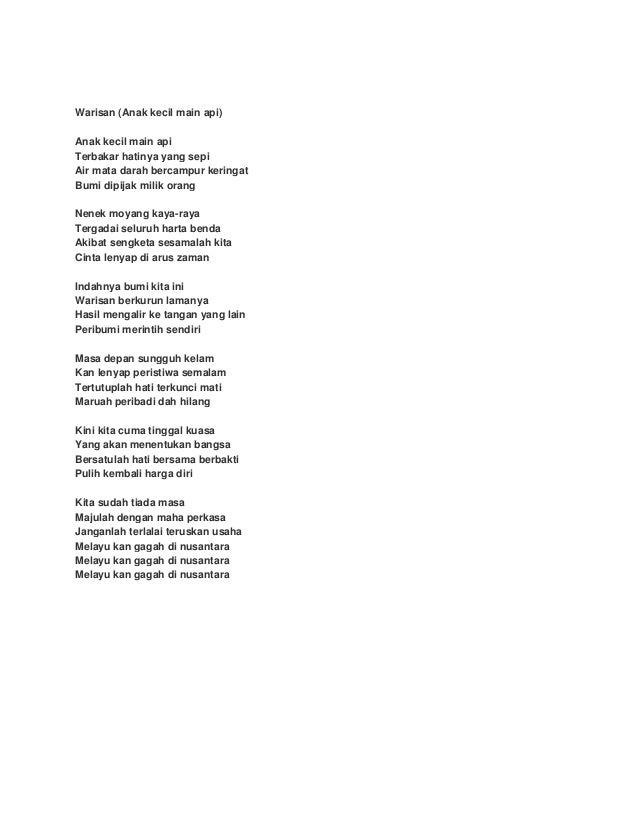 Warisan (Anak kecil main api)

Anak kecil main api
Terbakar hatinya yang sepi
Air mata darah bercampur keringat
Bumi dipijak milik orang

Nenek moyang kaya-raya
Tergadai seluruh harta benda
Akibat sengketa sesamalah kita
Cinta lenyap di arus zaman

Indahnya bumi kita ini
Warisan berkurun lamanya
Hasil mengalir ke tangan yang lain
Peribumi merintih sendiri

Masa depan sungguh kelam
Kan lenyap peristiwa semalam
Tertutuplah hati terkunci mati
Maruah peribadi dah hilang

Kini kita cuma tinggal kuasa
Yang akan menentukan bangsa
Bersatulah hati bersama berbakti
Pulih kembali harga diri

Kita sudah tiada masa
Majulah dengan maha perkasa
Janganlah terlalai teruskan usaha
Melayu kan gagah di nusantara
Melayu kan gagah di nusantara
Melayu kan gagah di nusantara